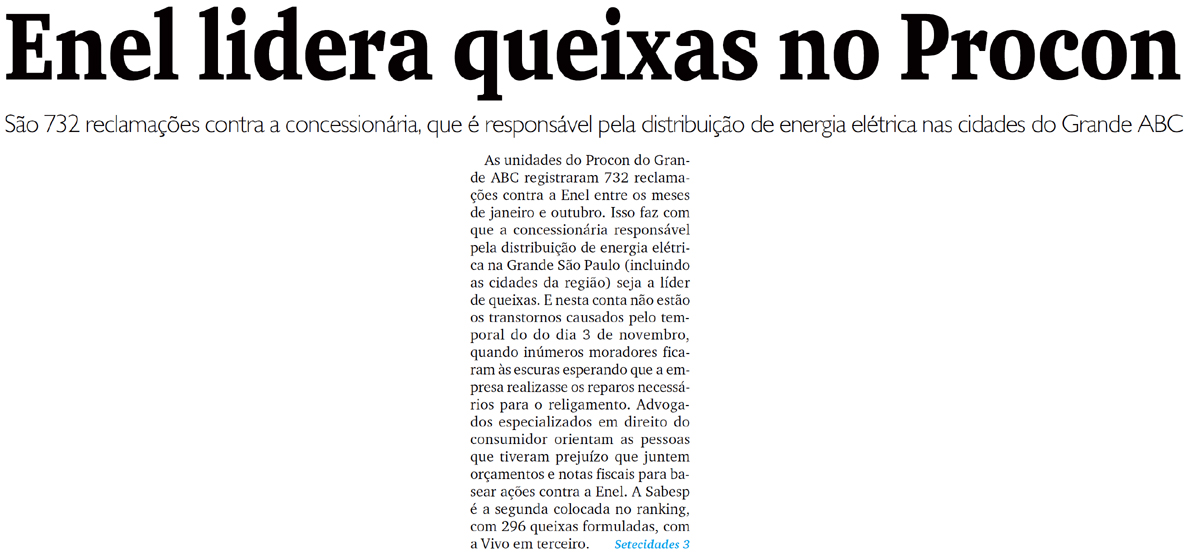 Enel lidera queixas no Procon

São 732 reclamações contra a concessionária, que é responsável pela distribuição de energia elétrica nas cidades do Grande ABC

As unidades do Procon do Grande ABC registraram 732 reclamações contra a Enel entre os meses de janeiro e outubro. Isso faz com que a concessionária responsável pela distribuição de energia elétrica na Grande São Paulo (incluindo as cidades da região) seja a líder de queixas. E nesta conta não estão os transtornos causados pelo temporal do do dia 3 de novembro, quando inúmeros moradores ficaram às escuras esperando que a empresa realizasse os reparos necessários para o religamento. Advogados especializados em direito do consumidor orientam as pessoas que tiveram prejuízo que juntem orçamentos e notas fiscais para basear ações contra a Enel. A Sabesp é a segunda colocada no ranking, com 296 queixas formuladas, com a Vivo em terceiro. Setecidades 3